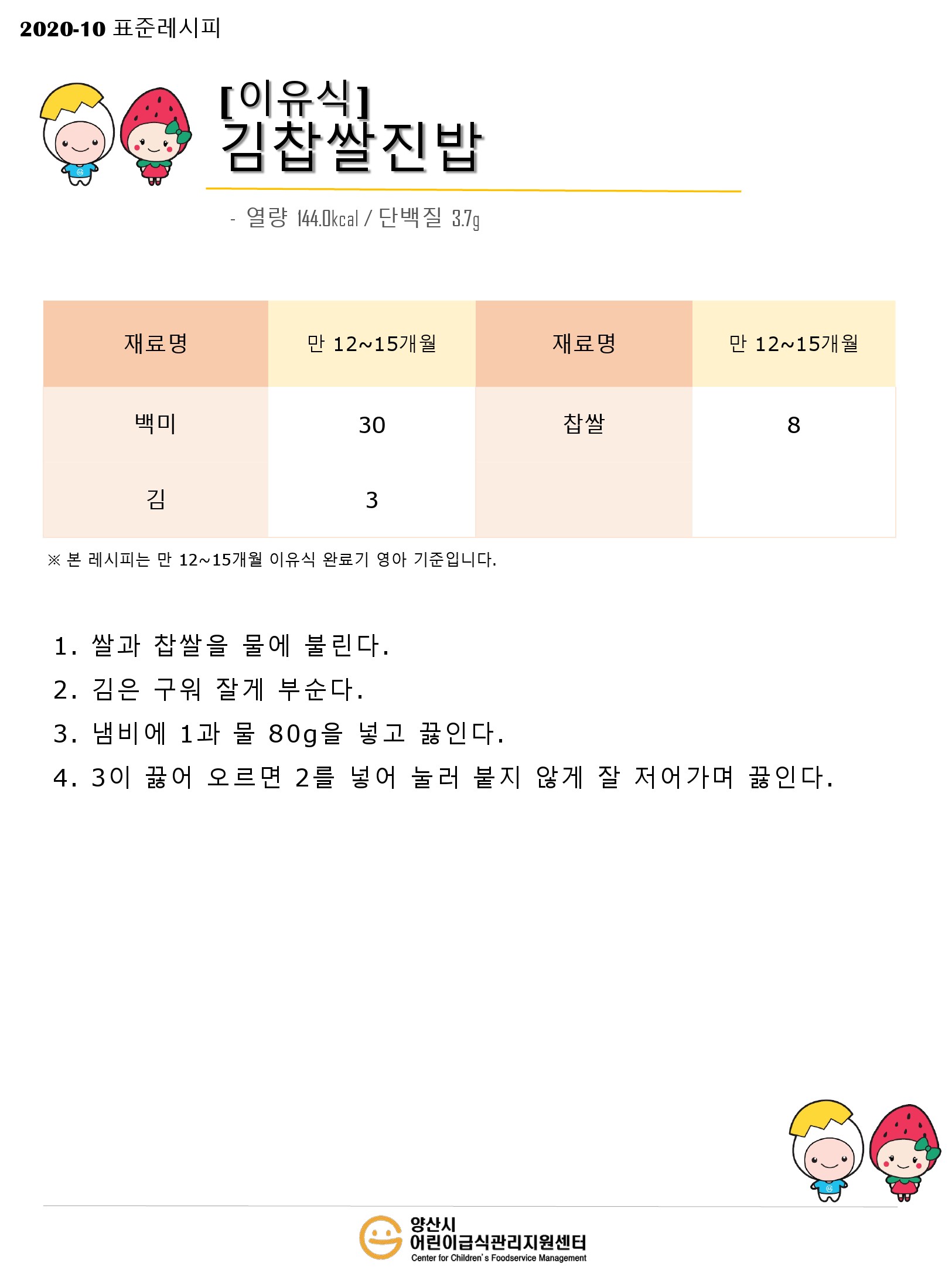 2020-10 표준레시피

[이유식]
김찹쌀진밥

- 열량 144.0kcal / 단백질 3.7g

| 재료명 | 만 12~15개월 | 재료명 | 만 12~15개월 |
|---|---|---|---|
| 백미 | 30 | 찹쌀 | 8 |
| 김 | 3 | | |

※ 본 레시피는 만 12~15개월 이유식 완료기 영아 기준입니다.

1. 쌀과 찹쌀을 물에 불린다.
2. 김은 구워 잘게 부순다.
3. 냄비에 1과 물 80g을 넣고 끓인다.
4. 3이 끓어 오르면 2를 넣어 눌러 붙지 않게 잘 저어가며 끓인다.

양산시
어린이급식관리지원센터
Center for Children's Foodservice Management